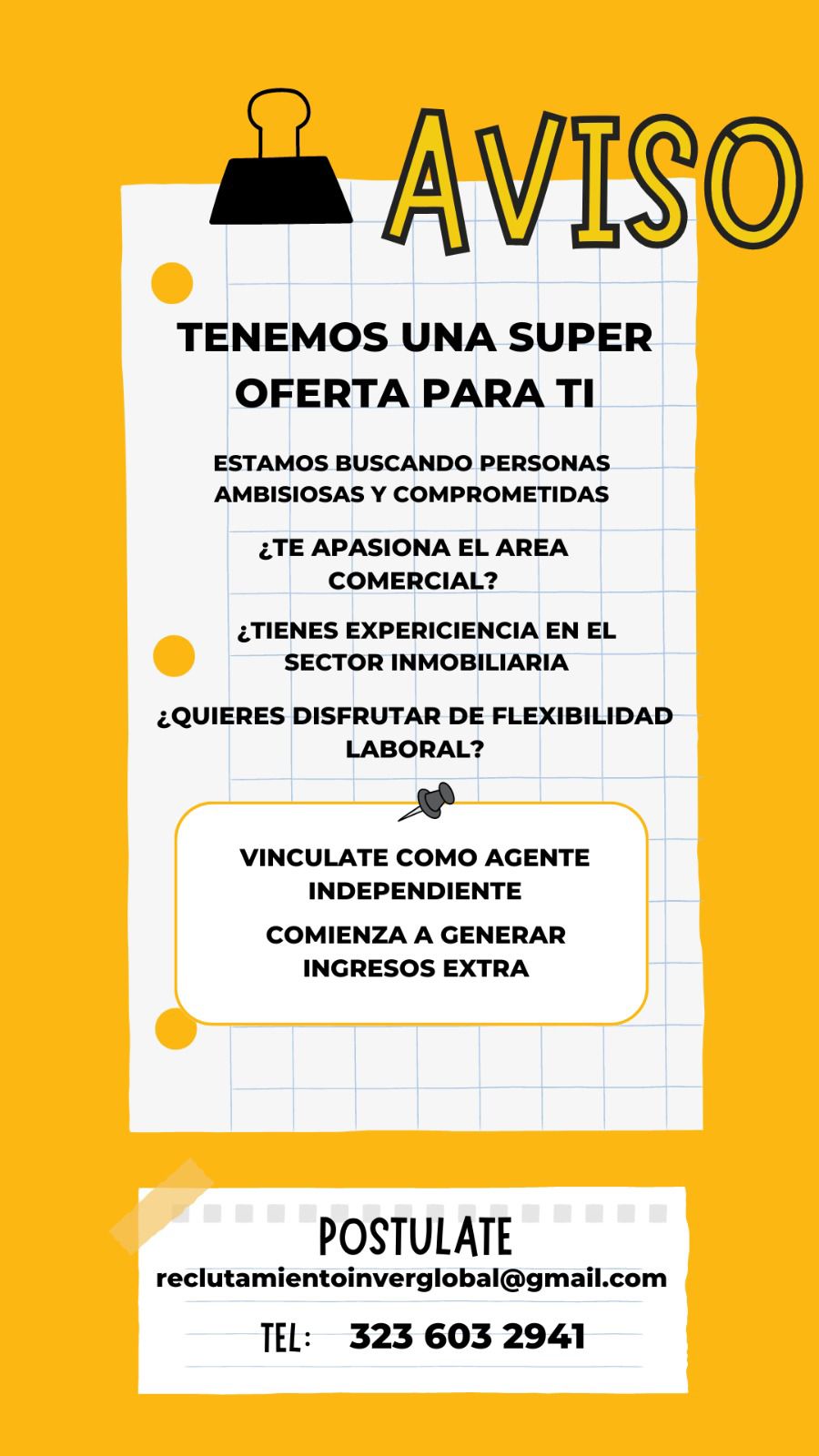 AVISO

TENEMOS UNA SUPER OFERTA PARA TI

ESTAMOS BUSCANDO PERSONAS AMBISIOSAS Y COMPROMETIDAS

¿TE APASIONA EL AREA COMERCIAL?

¿TIENES EXPERICIENCIA EN EL SECTOR INMOBILIARIA

¿QUIERES DISFRUTAR DE FLEXIBILIDAD LABORAL?

VINCULATE COMO AGENTE INDEPENDIENTE

COMIENZA A GENERAR INGRESOS EXTRA

POSTULATE

reclutamientoinverglobal@gmail.com

TEL: 323 603 2941